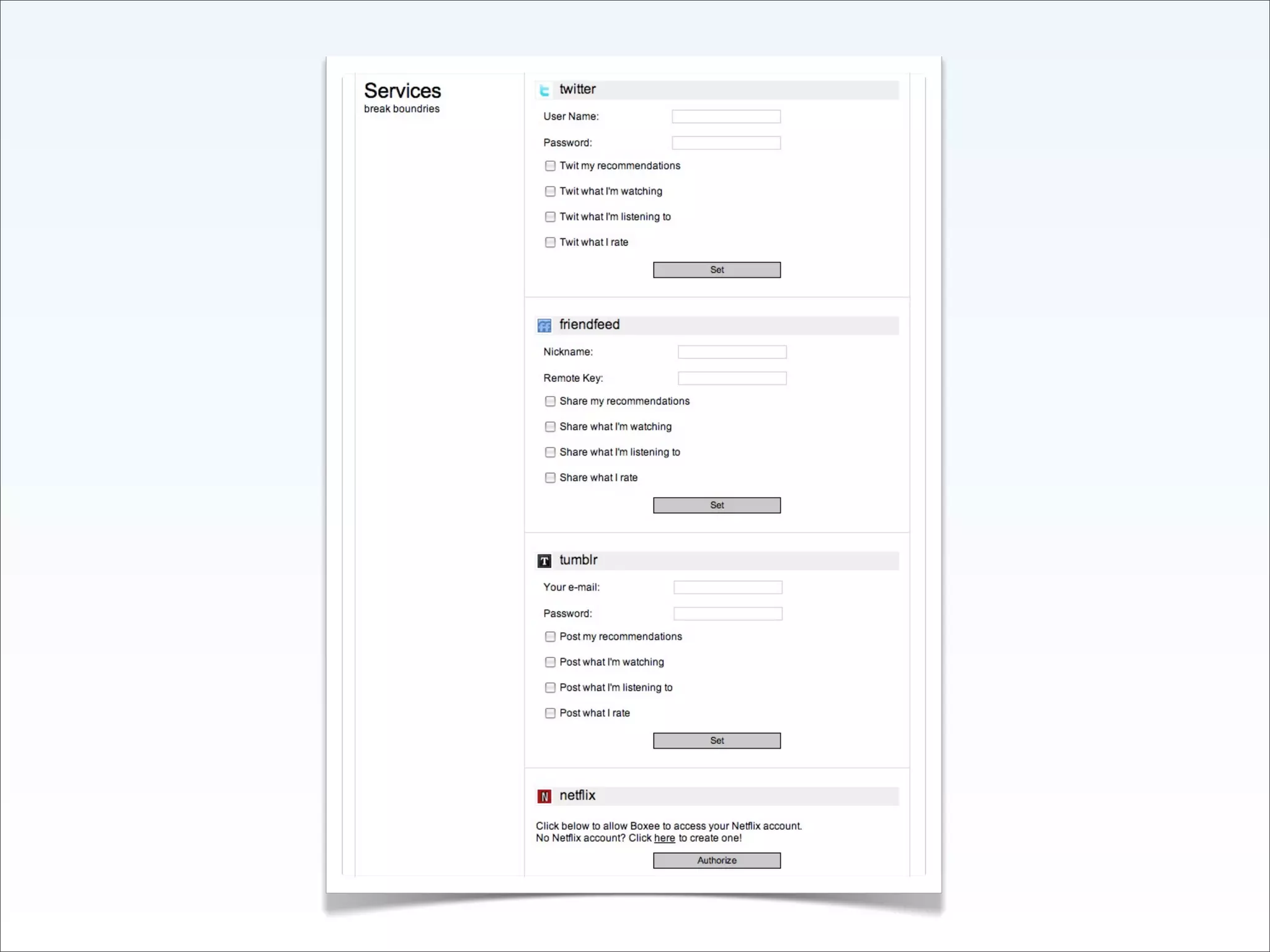 Services
break boundries

twitter

User Name:

Password:

☐ Twit my recommendations

☐ Twit what I'm watching

☐ Twit what I'm listening to

☐ Twit what I rate

Set

friendfeed

Nickname:

Remote Key:

☐ Share my recommendations

☐ Share what I'm watching

☐ Share what I'm listening to

☐ Share what I rate

Set

tumblr

Your e-mail:

Password:

☐ Post my recommendations

☐ Post what I'm watching

☐ Post what I'm listening to

☐ Post what I rate

Set

netflix

Click below to allow Boxee to access your Netflix account.
No Netflix account? Click here to create one!

Authorize